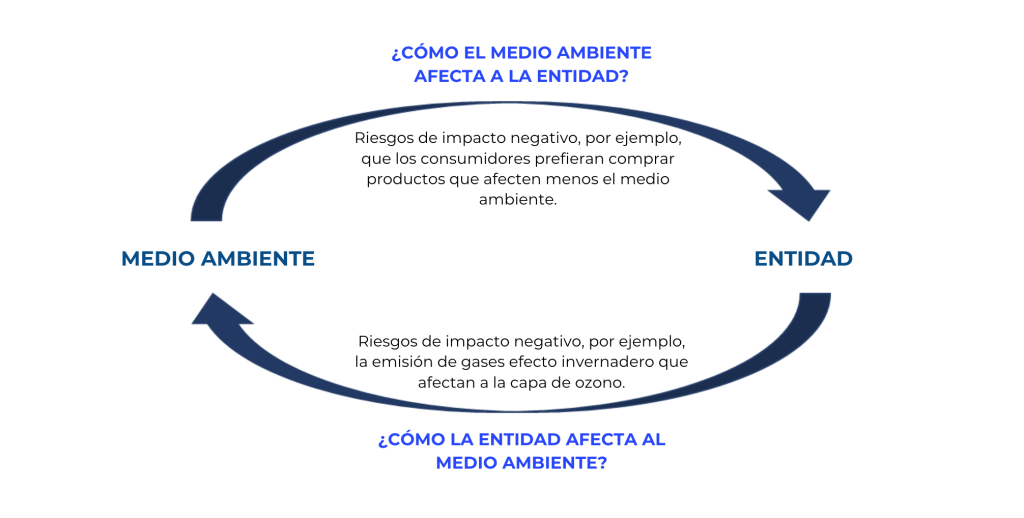 ¿CÓMO EL MEDIO AMBIENTE AFECTA A LA ENTIDAD?

Riesgos de impacto negativo, por ejemplo, que los consumidores prefieran comprar productos que afecten menos el medio ambiente.

MEDIO AMBIENTE

ENTIDAD

Riesgos de impacto negativo, por ejemplo, la emisión de gases efecto invernadero que afectan a la capa de ozono.

¿CÓMO LA ENTIDAD AFECTA AL MEDIO AMBIENTE?